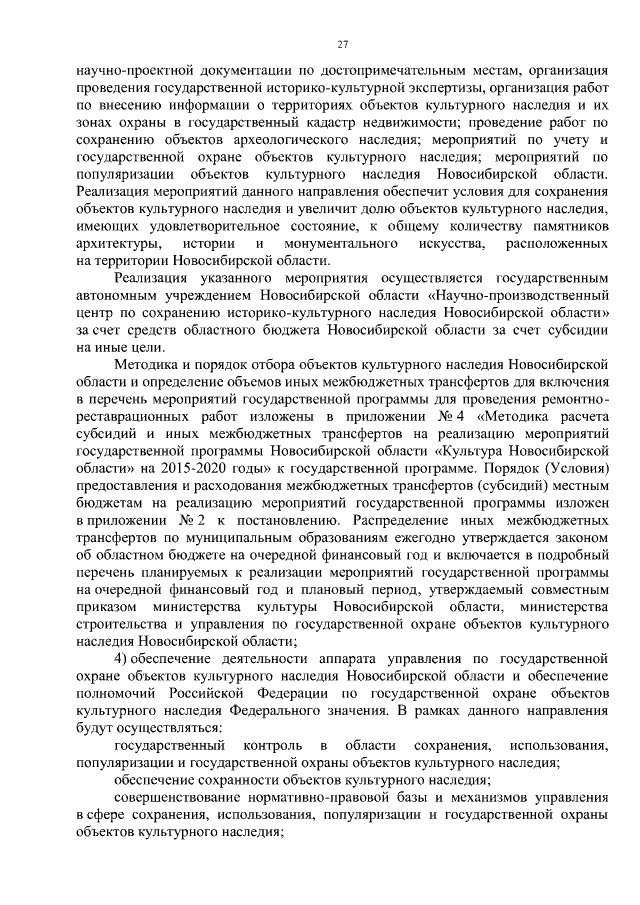 27

научно-проектной документации по достопримечательным местам, организация проведения государственной историко-культурной экспертизы, организация работ по внесению информации о территориях объектов культурного наследия и их зонах охраны в государственный кадастр недвижимости; проведение работ по сохранению объектов археологического наследия; мероприятий по учету и государственной охране объектов культурного наследия; мероприятий по популяризации объектов культурного наследия Новосибирской области. Реализация мероприятий данного направления обеспечит условия для сохранения объектов культурного наследия и увеличит долю объектов культурного наследия, имеющих удовлетворительное состояние, к общему количеству памятников архитектуры, истории и монументального искусства, расположенных на территории Новосибирской области.

Реализация указанного мероприятия осуществляется государственным автономным учреждением Новосибирской области «Научно-производственный центр по сохранению историко-культурного наследия Новосибирской области» за счет средств областного бюджета Новосибирской области за счет субсидии на иные цели.

Методика и порядок отбора объектов культурного наследия Новосибирской области и определение объемов иных межбюджетных трансфертов для включения в перечень мероприятий государственной программы для проведения ремонтно-реставрационных работ изложены в приложении № 4 «Методика расчета субсидий и иных межбюджетных трансфертов на реализацию мероприятий государственной программы Новосибирской области «Культура Новосибирской области» на 2015-2020 годы» к государственной программе. Порядок (Условия) предоставления и расходования межбюджетных трансфертов (субсидий) местным бюджетам на реализацию мероприятий государственной программы изложен в приложении № 2 к постановлению. Распределение иных межбюджетных трансфертов по муниципальным образованиям ежегодно утверждается законом об областном бюджете на очередной финансовый год и включается в подробный перечень планируемых к реализации мероприятий государственной программы на очередной финансовый год и плановый период, утверждаемый совместным приказом министерства культуры Новосибирской области, министерства строительства и управления по государственной охране объектов культурного наследия Новосибирской области;

4) обеспечение деятельности аппарата управления по государственной охране объектов культурного наследия Новосибирской области и обеспечение полномочий Российской Федерации по государственной охране объектов культурного наследия Федерального значения. В рамках данного направления будут осуществляться:

государственный контроль в области сохранения, использования, популяризации и государственной охраны объектов культурного наследия;

обеспечение сохранности объектов культурного наследия;

совершенствование нормативно-правовой базы и механизмов управления в сфере сохранения, использования, популяризации и государственной охраны объектов культурного наследия;